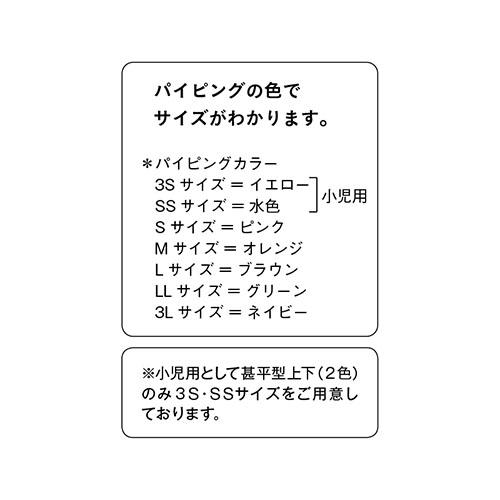 パイピングの色で
サイズがわかります。

＊パイピングカラー
3S サイズ ＝ イエロー
SS サイズ ＝ 水色
小児用
S サイズ ＝ ピンク
M サイズ ＝ オレンジ
L サイズ ＝ ブラウン
LL サイズ ＝ グリーン
3L サイズ ＝ ネイビー

※小児用として甚平型上下（2色）のみ3S･SSサイズをご用意しております。